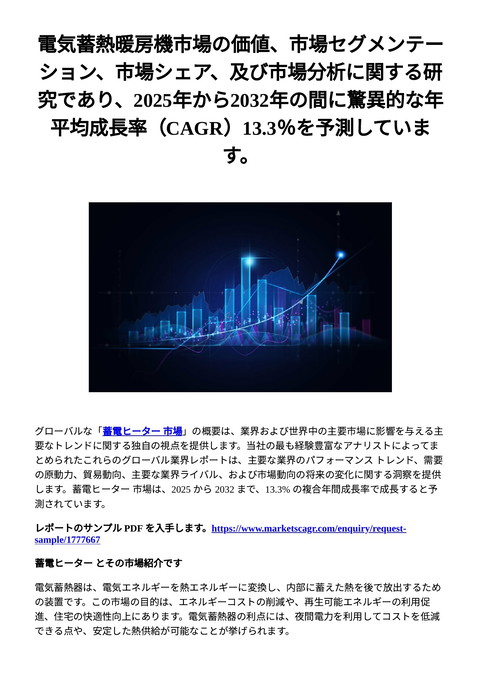 電気蓄熱暖房機市場の価値、市場セグメンテーション、市場シェア、及び市場分析に関する研究であり、2025年から2032年の間に驚異的な年平均成長率（CAGR）13.3%を予測しています。

グローバルな「蓄電ヒーター 市場」の概要は、業界および世界中の主要市場に影響を与える主要なトレンドに関する独自の視点を提供します。当社の最も経験豊富なアナリストによってまとめられたこれらのグローバル業界レポートは、主要な業界のパフォーマンス トレンド、需要の原動力、貿易動向、主要な業界ライバル、および市場動向の将来の変化に関する洞察を提供します。蓄電ヒーター 市場は、2025 から 2032 まで、13.3% の複合年間成長率で成長すると予測されています。

レポートのサンプル PDF を入手します。https://www.marketscagr.com/enquiry/request-sample/1777667

蓄電ヒーター とその市場紹介です

電気蓄熱器は、電気エネルギーを熱エネルギーに変換し、内部に蓄えた熱を後で放出するための装置です。この市場の目的は、エネルギーコストの削減や、再生可能エネルギーの利用促進、住宅の快適性向上にあります。電気蓄熱器の利点には、夜間電力を利用してコストを低減できる点や、安定した熱供給が可能なことが挙げられます。